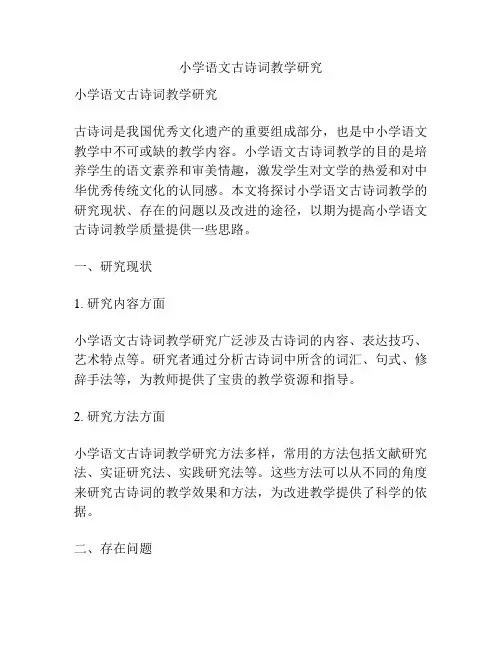 小学语文古诗词教学研究

小学语文古诗词教学研究

古诗词是我国优秀文化遗产的重要组成部分，也是中小学语文教学中不可或缺的教学内容。小学语文古诗词教学的目的是培养学生的语文素养和审美情趣，激发学生对文学的热爱和对中华优秀传统文化的认同感。本文将探讨小学语文古诗词教学的研究现状、存在的问题以及改进的途径，以期为提高小学语文古诗词教学质量提供一些思路。

一、研究现状

1. 研究内容方面

小学语文古诗词教学研究广泛涉及古诗词的内容、表达技巧、艺术特点等。研究者通过分析古诗词中所含的词汇、句式、修辞手法等，为教师提供了宝贵的教学资源和指导。

2. 研究方法方面

小学语文古诗词教学研究方法多样，常用的方法包括文献研究法、实证研究法、实践研究法等。这些方法可以从不同的角度来研究古诗词的教学效果和方法，为改进教学提供了科学的依据。

二、存在问题